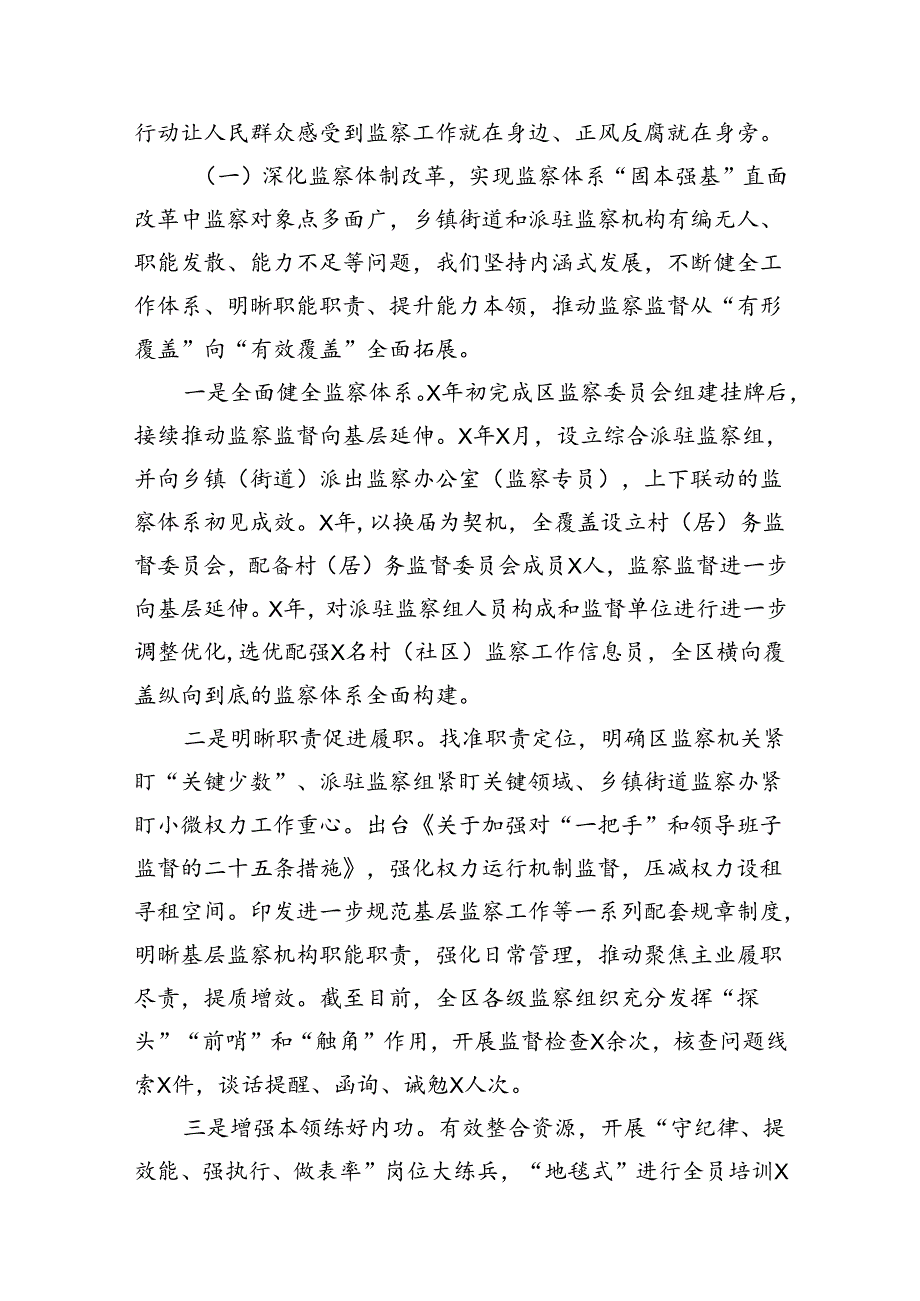 行动让人民群众感受到监察工作就在身边、正风反腐就在身旁。

（一）深化监察体制改革，实现监察体系“固本强基”直面改革中监察对象点多面广，乡镇街道和派驻监察机构有编无人、职能发散、能力不足等问题，我们坚持内涵式发展，不断健全工作体系、明晰职能职责、提升能力本领，推动监察监督从“有形覆盖”向“有效覆盖”全面拓展。

一是全面健全监察体系。X年初完成区监察委员会组建挂牌后，接续推动监察监督向基层延伸。X年X月，设立综合派驻监察组，并向乡镇（街道）派出监察办公室（监察专员），上下联动的监察体系初见成效。X年，以换届为契机，全覆盖设立村（居）务监督委员会，配备村（居）务监督委员会成员X人，监察监督进一步向基层延伸。X年，对派驻监察组人员构成和监督单位进行进一步调整优化，选优配强X名村（社区）监察工作信息员，全区横向覆盖纵向到底的监察体系全面构建。

二是明晰职责促进履职。找准职责定位，明确区监察机关紧盯“关键少数”、派驻监察组紧盯关键领域、乡镇街道监察办紧盯小微权力工作重心。出台《关于加强对“一把手”和领导班子监督的二十五条措施》，强化权力运行机制监督，压减权力设租寻租空间。印发进一步规范基层监察工作等一系列配套规章制度，明晰基层监察机构职能职责，强化日常管理，推动聚焦主业履职尽责，提质增效。截至目前，全区各级监察组织充分发挥“探头”“前哨”和“触角”作用，开展监督检查X余次，核查问题线索X件，谈话提醒、函询、诫勉X人次。

三是增强本领练好内功。有效整合资源，开展“守纪律、提效能、强执行、做表率”岗位大练兵，“地毯式”进行全员培训X